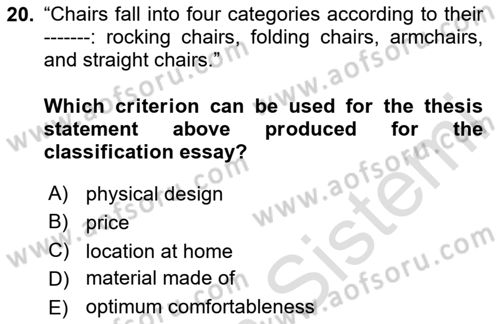 20. “Chairs fall into four categories according to their -------: rocking chairs, folding chairs, armchairs, and straight chairs.”

Which criterion can be used for the thesis statement above produced for the classification essay?

A) physical design
B) price
C) location at home
D) material made of
E) optimum comfortableness

www.aofsoru.com www.aofsoru.com www.aofsoru.com www.aofsoru.com www.aofsoru.com Sistem